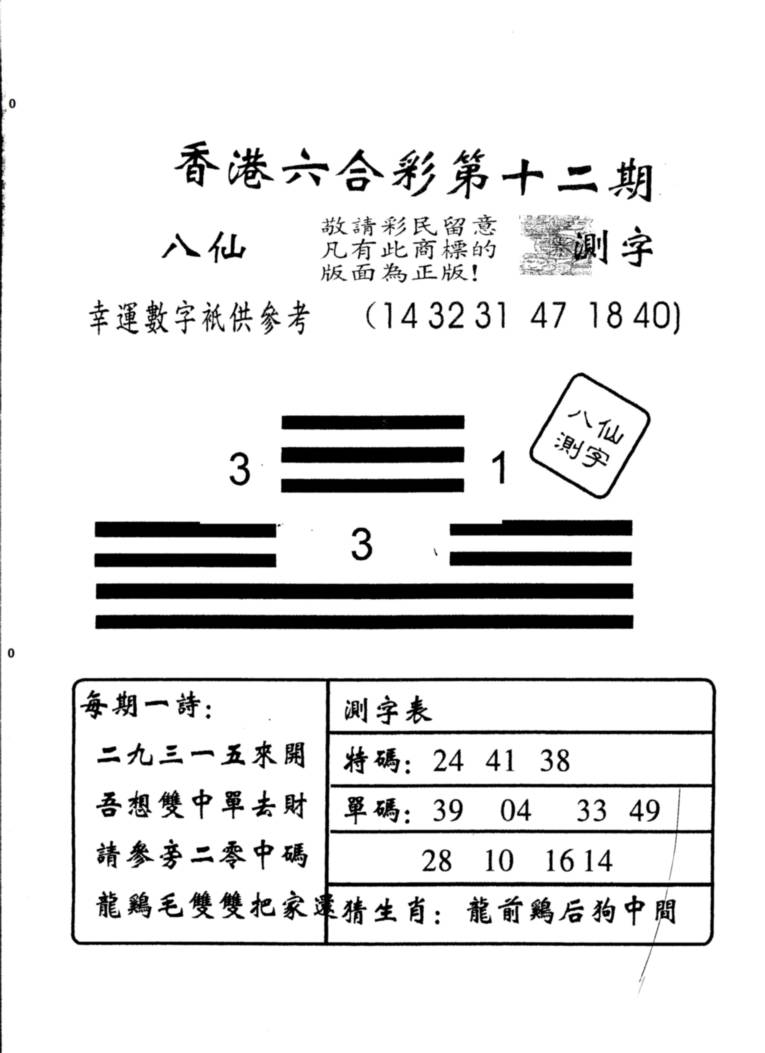 0

香港六合彩第十二期

八仙

敬請彩民留意
凡有此商標的
版面為正版!

測字

幸運數字祇供參考 (14 32 31 47 18 40)

八仙
測字

3

1

3

0

每期一詩:

二九三一五來開
吾想雙中單去財
請參旁二零中碼
龍鷄毛雙雙把家還

測字表

特碼: 24 41 38

單碼: 39 04 33 49

28 10 16 14

猜生肖: 龍前鷄后狗中間